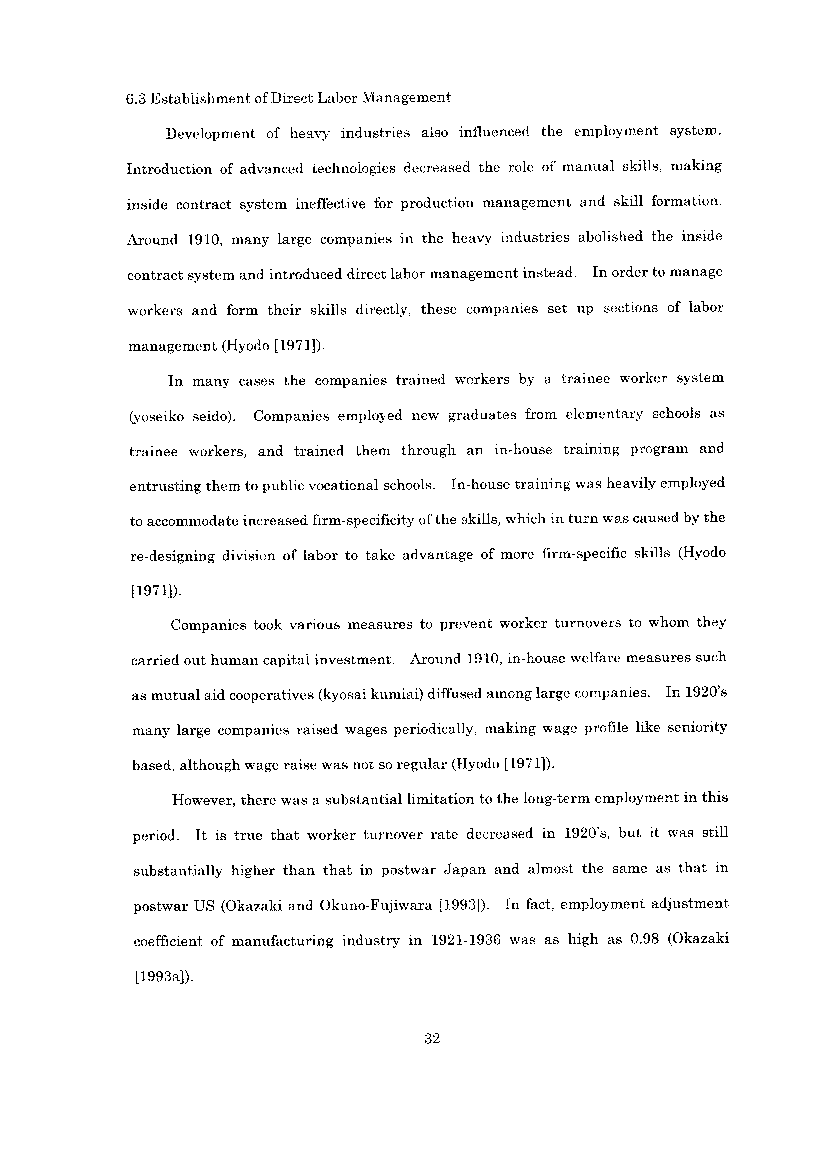 6.3 Establishment of Direct Labor Management

Development of heavy industries also influenced the employment system. Introduction of advanced technologies decreased the role of manual skills, making inside contract system ineffective for production management and skill formation. Around 1910, many large companies in the heavy industries abolished the inside contract system and introduced direct labor management instead. In order to manage workers and form their skills directly, these companies set up sections of labor management (Hyodo [1971]).

In many cases the companies trained workers by a trainee worker system (yoseiko seido). Companies employed new graduates from elementary schools as trainee workers, and trained them through an in-house training program and entrusting them to public vocational schools. In-house training was heavily employed to accommodate increased firm-specificity of the skills, which in turn was caused by the re-designing division of labor to take advantage of more firm-specific skills (Hyodo [1971]).

Companies took various measures to prevent worker turnovers to whom they carried out human capital investment. Around 1910, in-house welfare measures such as mutual aid cooperatives (kyosai kumiai) diffused among large companies. In 1920's many large companies raised wages periodically, making wage profile like seniority based, although wage raise was not so regular (Hyodo [1971]).

However, there was a substantial limitation to the long-term employment in this period. It is true that worker turnover rate decreased in 1920's, but it was still substantially higher than that in postwar Japan and almost the same as that in postwar US (Okazaki and Okuno-Fujiwara [1993]). In fact, employment adjustment coefficient of manufacturing industry in 1921-1936 was as high as 0.98 (Okazaki [1993a]).

32